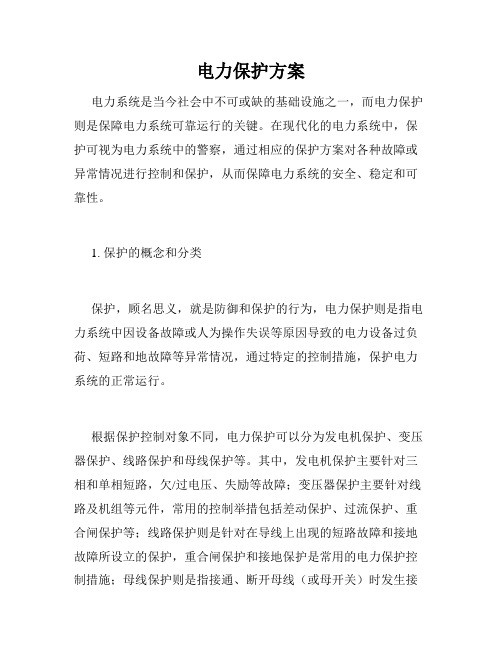 电力保护方案

电力系统是当今社会中不可或缺的基础设施之一，而电力保护则是保障电力系统可靠运行的关键。在现代化的电力系统中，保护可视为电力系统中的警察，通过相应的保护方案对各种故障或异常情况进行控制和保护，从而保障电力系统的安全、稳定和可靠性。

1. 保护的概念和分类

保护，顾名思义，就是防御和保护的行为，电力保护则是指电力系统中因设备故障或人为操作失误等原因导致的电力设备过负荷、短路和地故障等异常情况，通过特定的控制措施，保护电力系统的正常运行。

根据保护控制对象不同，电力保护可以分为发电机保护、变压器保护、线路保护和母线保护等。其中，发电机保护主要针对三相和单相短路，欠/过电压、失励等故障；变压器保护主要针对线路及机组等元件，常用的控制举措包括差动保护、过流保护、重合闸保护等；线路保护则是针对在导线上出现的短路故障和接地故障所设立的保护，重合闸保护和接地保护是常用的电力保护控制措施；母线保护则是指接通、断开母线（或母开关）时发生接